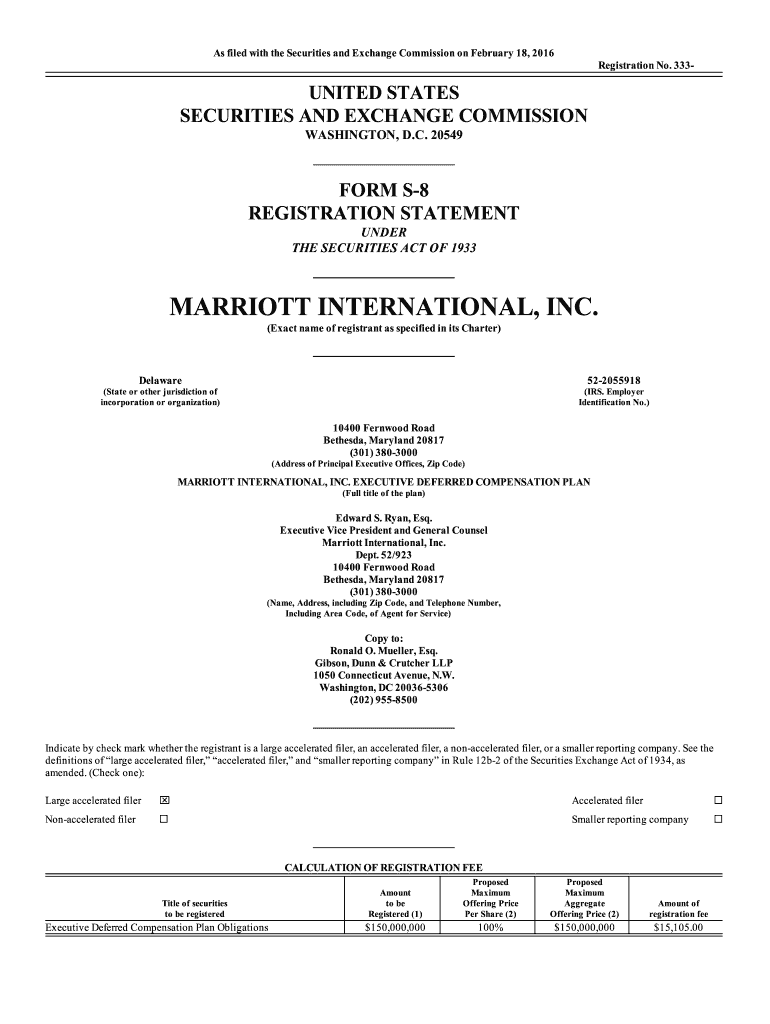 As filed with the Securities and Exchange Commission on February 18, 2016

Registration No. 333-

UNITED STATES
SECURITIES AND EXCHANGE COMMISSION
WASHINGTON, D.C. 20549

FORM S-8
REGISTRATION STATEMENT
UNDER
THE SECURITIES ACT OF 1933

MARRIOTT INTERNATIONAL, INC.
(Exact name of registrant as specified in its Charter)

Delaware
(State or other jurisdiction of incorporation or organization)

52-2055918
(IRS. Employer Identification No.)

10400 Fernwood Road
Bethesda, Maryland 20817
(301) 380-3000
(Address of Principal Executive Offices, Zip Code)

MARRIOTT INTERNATIONAL, INC. EXECUTIVE DEFERRED COMPENSATION PLAN
(Full title of the plan)

Edward S. Ryan, Esq.
Executive Vice President and General Counsel
Marriott International, Inc.
Dept. 52/923
10400 Fernwood Road
Bethesda, Maryland 20817
(301) 380-3000
(Name, Address, including Zip Code, and Telephone Number, Including Area Code, of Agent for Service)

Copy to:
Ronald O. Mueller, Esq.
Gibson, Dunn & Crutcher LLP
1050 Connecticut Avenue, N.W.
Washington, DC 20036-5306
(202) 955-8500

Indicate by check mark whether the registrant is a large accelerated filer, an accelerated filer, a non-accelerated filer, or a smaller reporting company. See the definitions of "large accelerated filer," "accelerated filer," and "smaller reporting company" in Rule 12b-2 of the Securities Exchange Act of 1934, as amended. (Check one):

Large accelerated filer ☒
Accelerated filer ☐
Non-accelerated filer ☐
Smaller reporting company ☐

CALCULATION OF REGISTRATION FEE

| Title of securities to be registered | Amount to be Registered (1) | Proposed Maximum Offering Price Per Share (2) | Proposed Maximum Aggregate Offering Price (2) | Amount of registration fee |
|---|---|---|---|---|
| Executive Deferred Compensation Plan Obligations | $150,000,000 | 100% | $150,000,000 | $15,105.00 |